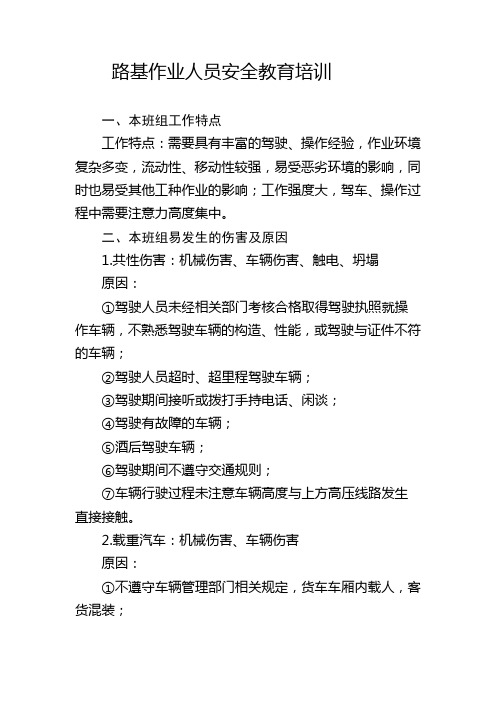 路基作业人员安全教育培训

一、本班组工作特点

工作特点：需要具有丰富的驾驶、操作经验，作业环境复杂多变，流动性、移动性较强，易受恶劣环境的影响，同时也易受其他工种作业的影响；工作强度大，驾车、操作过程中需要注意力高度集中。

二、本班组易发生的伤害及原因

1.共性伤害：机械伤害、车辆伤害、触电、坍塌

原因：

①驾驶人员未经相关部门考核合格取得驾驶执照就操作车辆，不熟悉驾驶车辆的构造、性能，或驾驶与证件不符的车辆；

②驾驶人员超时、超里程驾驶车辆；

③驾驶期间接听或拨打手持电话、闲谈；

④驾驶有故障的车辆；

⑤酒后驾驶车辆；

⑥驾驶期间不遵守交通规则；

⑦车辆行驶过程未注意车辆高度与上方高压线路发生直接接触。

2.载重汽车：机械伤害、车辆伤害

原因：

①不遵守车辆管理部门相关规定，货车车厢内载人，客货混装；